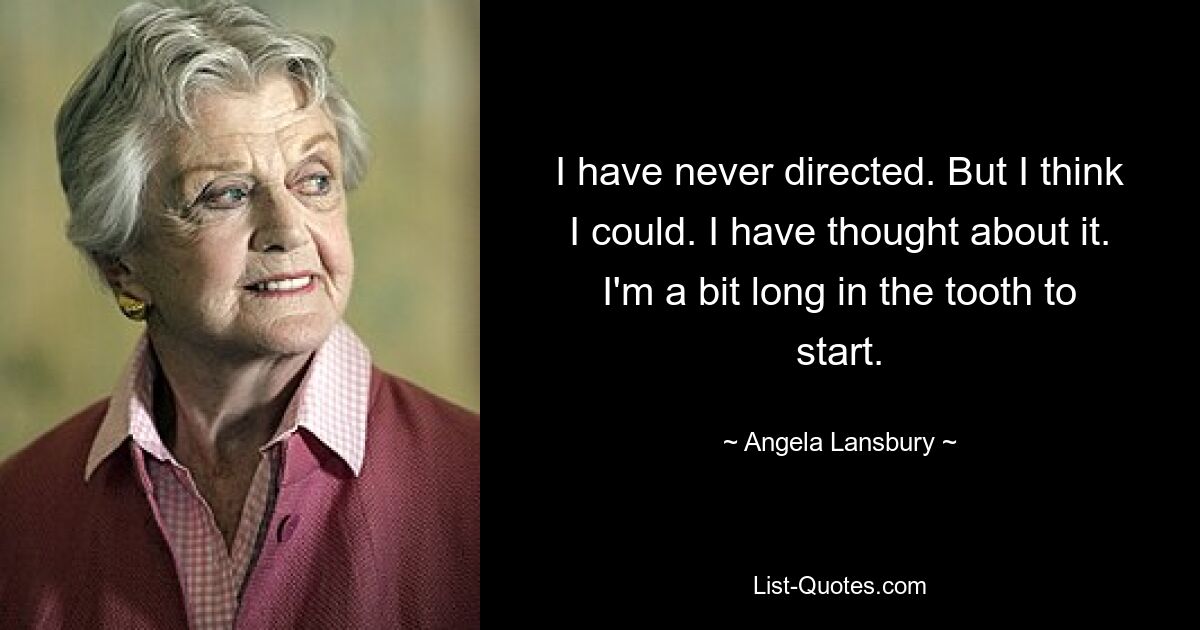 I have never directed. But I think I could. I have thought about it. I'm a bit long in the tooth to start.

~ Angela Lansbury ~

List-Quotes.com